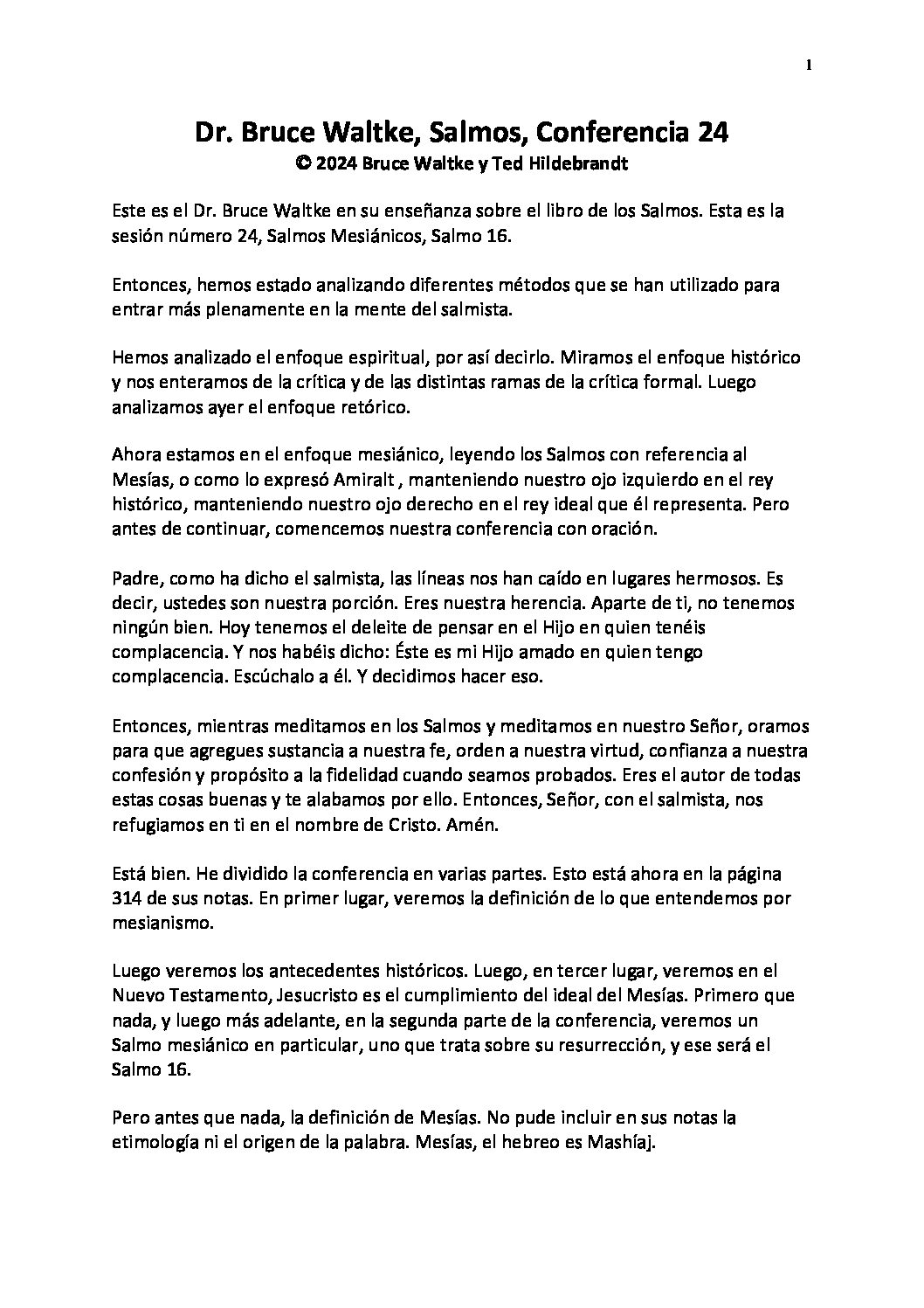 1

Dr. Bruce Waltke, Salmos, Conferencia 24
© 2024 Bruce Waltke y Ted Hildebrandt

Este es el Dr. Bruce Waltke en su enseñanza sobre el libro de los Salmos. Esta es la sesión número 24, Salmos Mesiánicos, Salmo 16.

Entonces, hemos estado analizando diferentes métodos que se han utilizado para entrar más plenamente en la mente del salmista.

Hemos analizado el enfoque espiritual, por así decirlo. Miramos el enfoque histórico y nos enteramos de la crítica y de las distintas ramas de la crítica formal. Luego analizamos ayer el enfoque retórico.

Ahora estamos en el enfoque mesiánico, leyendo los Salmos con referencia al Mesías, o como lo expresó Amiralt , manteniendo nuestro ojo izquierdo en el rey histórico, manteniendo nuestro ojo derecho en el rey ideal que él representa. Pero antes de continuar, comencemos nuestra conferencia con oración.

Padre, como ha dicho el salmista, las líneas nos han caído en lugares hermosos. Es decir, ustedes son nuestra porción. Eres nuestra herencia. Aparte de ti, no tenemos ningún bien. Hoy tenemos el deleite de pensar en el Hijo en quien tenéis complacencia. Y nos habéis dicho: Éste es mi Hijo amado en quien tengo complacencia. Escúchalo a él. Y decidimos hacer eso.

Entonces, mientras meditamos en los Salmos y meditamos en nuestro Señor, oramos para que agregues sustancia a nuestra fe, orden a nuestra virtud, confianza a nuestra confesión y propósito a la fidelidad cuando seamos probados. Eres el autor de todas estas cosas buenas y te alabamos por ello. Entonces, Señor, con el salmista, nos refugiamos en ti en el nombre de Cristo. Amén.

Está bien. He dividido la conferencia en varias partes. Esto está ahora en la página 314 de sus notas. En primer lugar, veremos la definición de lo que entendemos por mesianismo.

Luego veremos los antecedentes históricos. Luego, en tercer lugar, veremos en el Nuevo Testamento, Jesucristo es el cumplimiento del ideal del Mesías. Primero que nada, y luego más adelante, en la segunda parte de la conferencia, veremos un Salmo mesiánico en particular, uno que trata sobre su resurrección, y ese será el Salmo 16.

Pero antes que nada, la definición de Mesías. No pude incluir en sus notas la etimología ni el origen de la palabra. Mesías, el hebreo es Mashíaj.